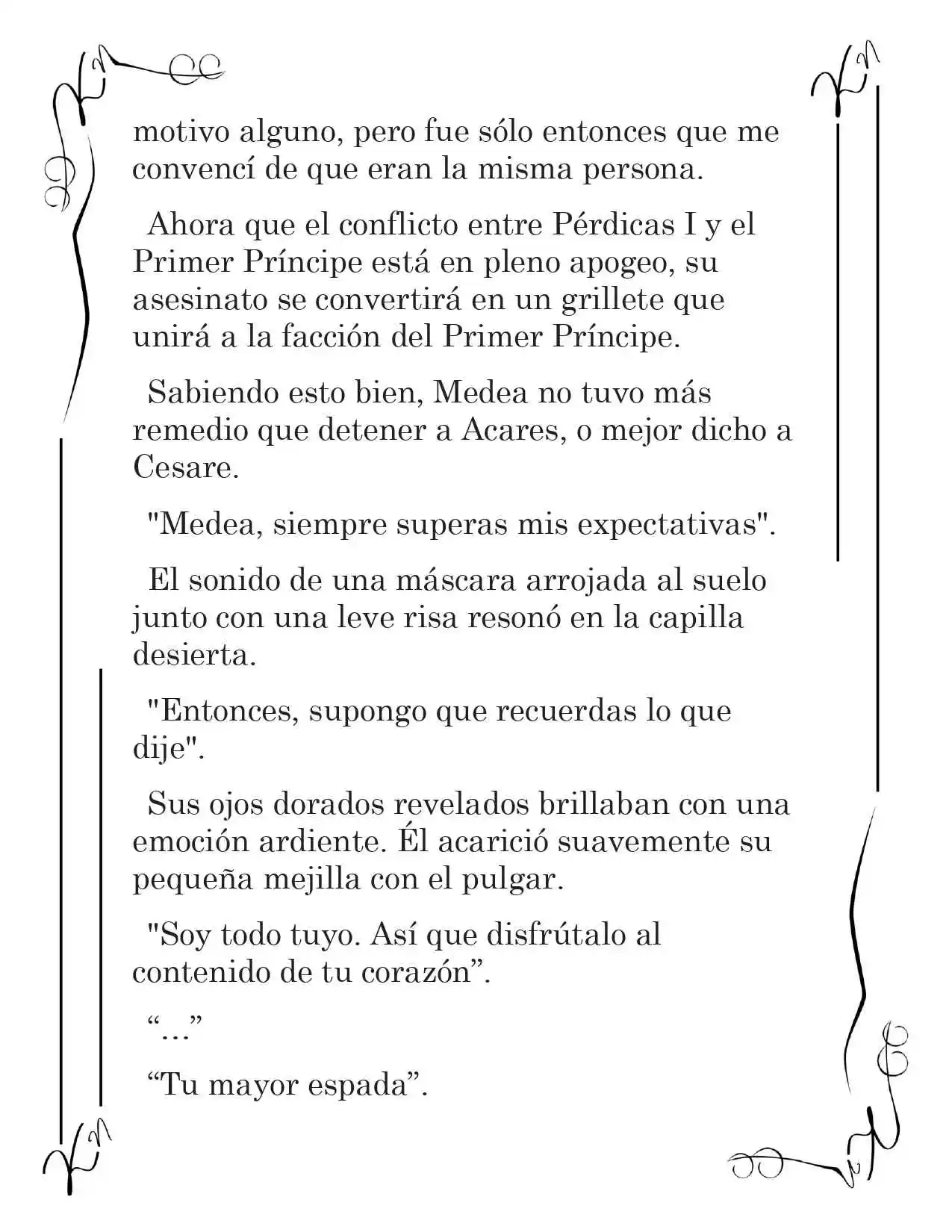 motivo alguno, pero fue sólo entonces que me convencí de que eran la misma persona.

Ahora que el conflicto entre Pérdicas I y el Primer Príncipe está en pleno apogeo, su asesinato se convertirá en un grillete que unirá a la facción del Primer Príncipe.

Sabiendo esto bien, Medea no tuvo más remedio que detener a Acares, o mejor dicho a Cesare.

"Medea, siempre superas mis expectativas".

El sonido de una máscara arrojada al suelo junto con una leve risa resonó en la capilla desierta.

"Entonces, supongo que recuerdas lo que dije".

Sus ojos dorados revelados brillaban con una emoción ardiente. Él acarició suavemente su pequeña mejilla con el pulgar.

"Soy todo tuyo. Así que disfrútalo al contenido de tu corazón”.

“…”

“Tu mayor espada”.